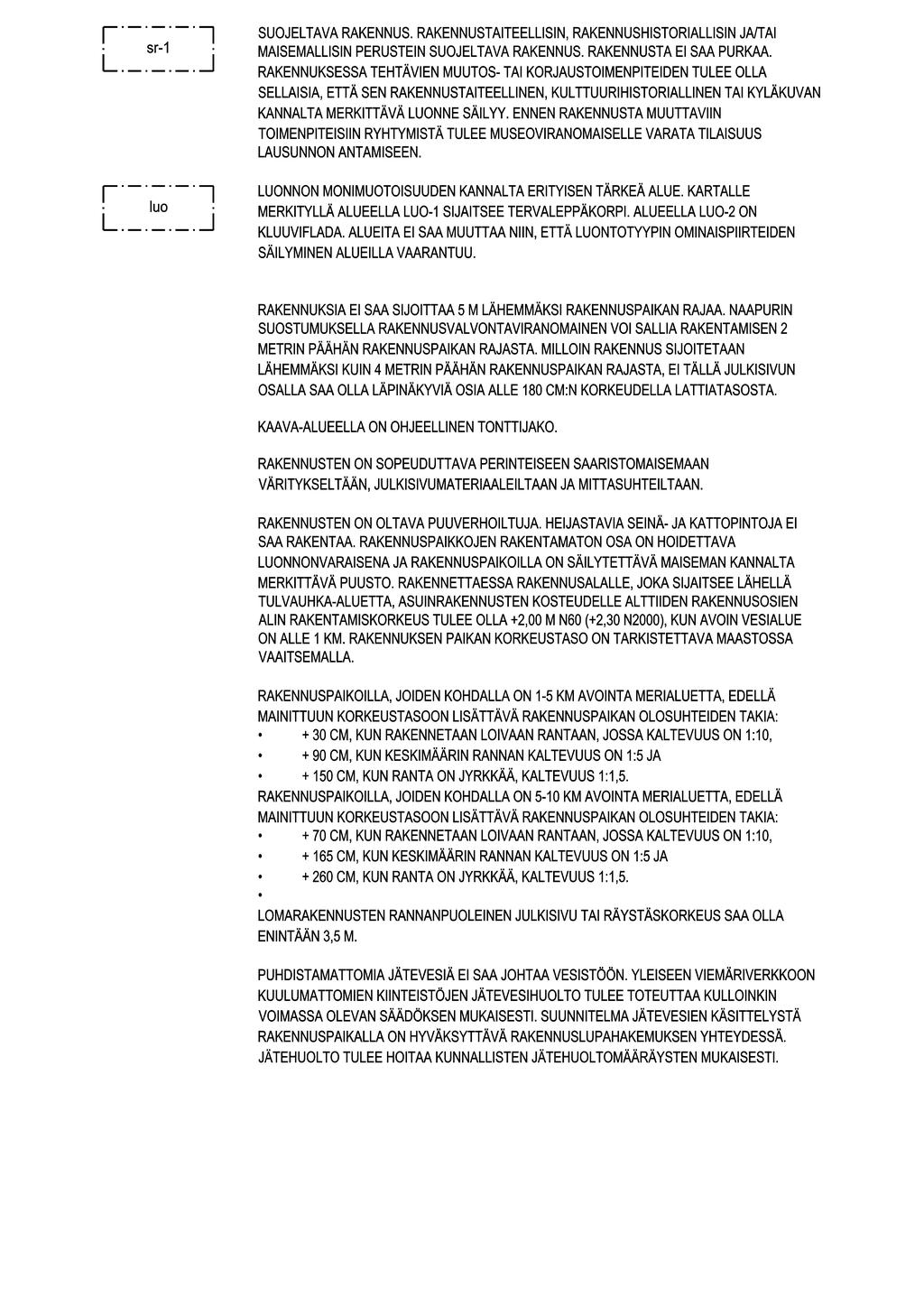 sr-1

SUOJELTAVA RAKENNUS. RAKENNUSTAITEELLISIN, RAKENNUSHISTORIALLISIN JA/TAI MAISEMALLISIN PERUSTEIN SUOJELTAVA RAKENNUS. RAKENNUSTA EI SAA PURKAA. RAKENNUKSESSA TEHTÄVIEN MUUTOS- TAI KORJAUSTOIMENPITEIDEN TULEE OLLA SELLAISIA, ETTÄ SEN RAKENNUSTAITEELLINEN, KULTTUURIHISTORIALLINEN TAI KYLÄKUVAN KANNALTA MERKITTÄVÄ LUONNE SÄILYY. ENNEN RAKENNUSTA MUUTTAVIIN TOIMENPITEISIIN RYHTYMISTÄ TULEE MUSEOVIRANOMAISELLE VARATA TILAISUUS LAUSUNNON ANTAMISEEN.

luo

LUONNON MONIMUOTOISUUDEN KANNALTA ERITYISEN TÄRKEÄ ALUE. KARTALLE MERKITYLLÄ ALUEELLA LUO-1 SIJAITSEE TERVALEPPÄKORPI. ALUEELLA LUO-2 ON KLUUVIFLADA. ALUEITA EI SAA MUUTTAA NIIN, ETTÄ LUONTOTYYPIN OMINAISPIIRTEIDEN SÄILYMINEN ALUEILLA VAARANTUU.

RAKENNUKSIA EI SAA SIJOITTAA 5 M LÄHEMMÄKSI RAKENNUSPAIKAN RAJAA. NAAPURIN SUOSTUMUKSELLA RAKENNUSVALVONTAVIRANOMAINEN VOI SALLIA RAKENTAMISEN 2 METRIN PÄÄHÄN RAKENNUSPAIKAN RAJASTA. MILLOIN RAKENNUS SIJOITETAAN LÄHEMMÄKSI KUIN 4 METRIN PÄÄHÄN RAKENNUSPAIKAN RAJASTA, EI TÄLLÄ JULKISIVUN OSALLA SAA OLLA LÄPINÄKYVIÄ OSIA ALLE 180 CM:N KORKEUDELLA LATTIATASOSTA.

KAAVA-ALUEELLA ON OHJEELLINEN TONTTIJAKO.

RAKENNUSTEN ON SOPEUDUTTAVA PERINTEISEEN SAARISTOMAISEMAAN VÄRITYKSELTÄÄN, JULKISIVUMATERIAALEILTAAN JA MITTASUHTEILTAAN.

RAKENNUSTEN ON OLTAVA PUUVERHOILTUJA. HEIJASTAVIA SEINÄ- JA KATTOPINTOJA EI SAA RAKENTAA. RAKENNUSPAIKKOJEN RAKENTAMATON OSA ON HOIDETTAVA LUONNONVARAISENA JA RAKENNUSPAIKOILLA ON SÄILYTETTÄVÄ MAISEMAN KANNALTA MERKITTÄVÄ PUUSTO. RAKENNETTAESSA RAKENNUSALALLE, JOKA SIJAITSEE LÄHELLÄ TULVAUHKA-ALUETTA, ASUINRAKENNUSTEN KOSTEUDELLE ALTTIIDEN RAKENNUSOSIEN ALIN RAKENTAMISKORKEUS TULEE OLLA +2,00 M N60 (+2,30 N2000), KUN AVOIN VESIALUE ON ALLE 1 KM. RAKENNUKSEN PAIKAN KORKEUSTASO ON TARKISTETTAVA MAASTOSSA VAAITSEMALLA.

RAKENNUSPAIKOILLA, JOIDEN KOHDALLA ON 1-5 KM AVOINTA MERIALUETTA, EDELLÄ MAINITTUUN KORKEUSTASOON LISÄTTÄVÄ RAKENNUSPAIKAN OLOSUHTEIDEN TAKIA:
• + 30 CM, KUN RAKENNETAAN LOIVAAN RANTAAN, JOSSA KALTEVUUS ON 1:10,
• + 90 CM, KUN KESKIMÄÄRIN RANNAN KALTEVUUS ON 1:5 JA
• + 150 CM, KUN RANTA ON JYRKKÄÄ, KALTEVUUS 1:1,5.
RAKENNUSPAIKOILLA, JOIDEN KOHDALLA ON 5-10 KM AVOINTA MERIALUETTA, EDELLÄ MAINITTUUN KORKEUSTASOON LISÄTTÄVÄ RAKENNUSPAIKAN OLOSUHTEIDEN TAKIA:
• + 70 CM, KUN RAKENNETAAN LOIVAAN RANTAAN, JOSSA KALTEVUUS ON 1:10,
• + 165 CM, KUN KESKIMÄÄRIN RANNAN KALTEVUUS ON 1:5 JA
• + 260 CM, KUN RANTA ON JYRKKÄÄ, KALTEVUUS 1:1,5.
•
LOMARAKENNUSTEN RANNANPUOLEINEN JULKISIVU TAI RÄYSTÄSKORKEUS SAA OLLA ENINTÄÄN 3,5 M.

PUHDISTAMATTOMIA JÄTEVESIÄ EI SAA JOHTAA VESISTÖÖN. YLEISEEN VIEMÄRIVERKKOON KUULUMATTOMIEN KIINTEISTÖJEN JÄTEVESIHUOLTO TULEE TOTEUTTAA KULLOINKIN VOIMASSA OLEVAN SÄÄDÖKSEN MUKAISESTI. SUUNNITELMA JÄTEVESIEN KÄSITTELYSTÄ RAKENNUSPAIKALLA ON HYVÄKSYTTÄVÄ RAKENNUSLUPAHAKEMUKSEN YHTEYDESSÄ. JÄTEHUOLTO TULEE HOITAA KUNNALLISTEN JÄTEHUOLTOMÄÄRÄYSTEN MUKAISESTI.